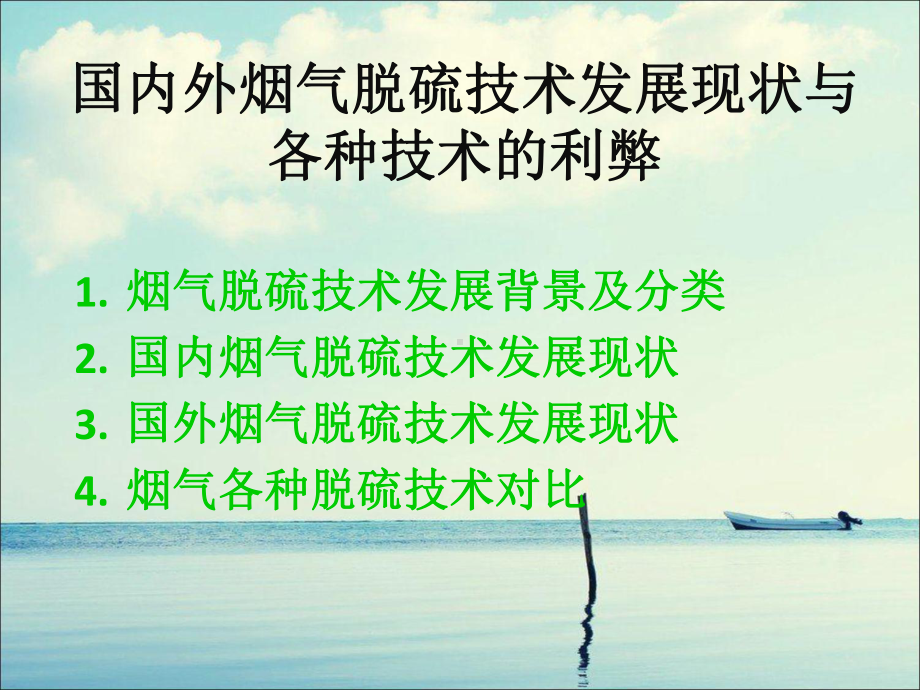 国内外烟气脱硫技术发展现状与各种技术的利弊

1. 烟气脱硫技术发展背景及分类
2. 国内烟气脱硫技术发展现状
3. 国外烟气脱硫技术发展现状
4. 烟气各种脱硫技术对比